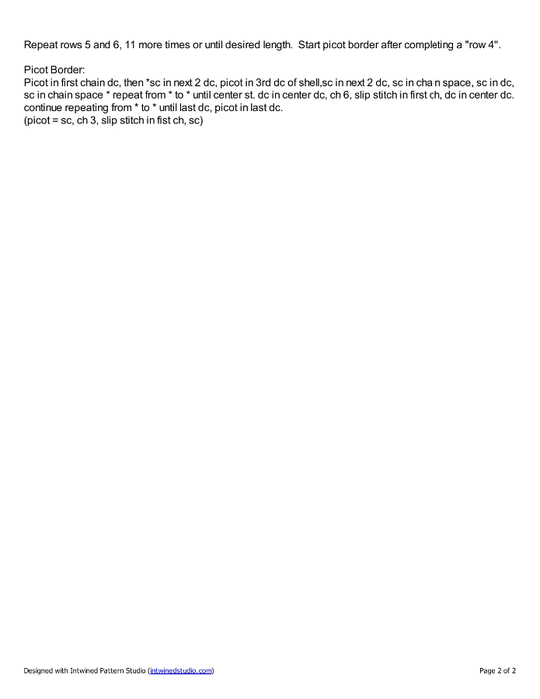 Repeat rows 5 and 6, 11 more times or until desired length.  Start picot border after completing a "row 4".

Picot Border:
Picot in first chain dc, then *sc in next 2 dc, picot in 3rd dc of shell,sc in next 2 dc, sc in cha n space, sc in dc, sc in chain space * repeat from * to * until center st. dc in center dc, ch 6, slip stitch in first ch, dc in center dc. continue repeating from * to * until last dc, picot in last dc.
(picot = sc, ch 3, slip stitch in fist ch, sc)

Designed with Intwined Pattern Studio (intwinedstudio.com)

Page 2 of 2